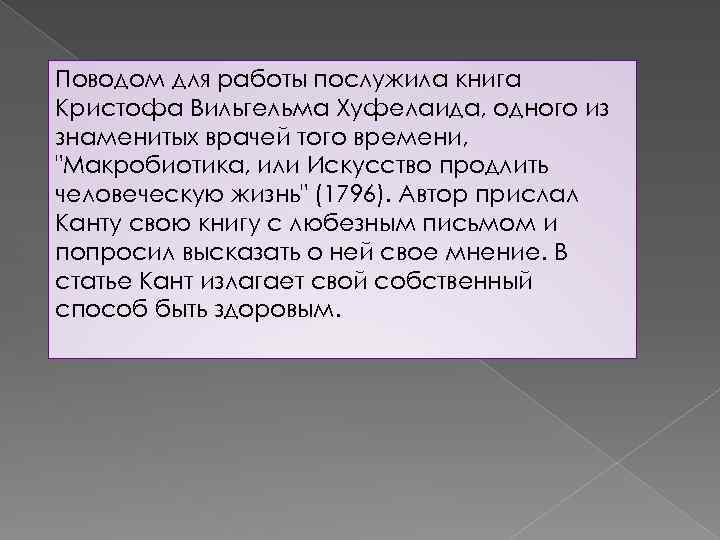 Поводом для работы послужила книга Кристофа Вильгельма Хуфелаида, одного из знаменитых врачей того времени, "Макробиотика, или Искусство продлить человеческую жизнь" (1796). Автор прислал Канту свою книгу с любезным письмом и попросил высказать о ней свое мнение. В статье Кант излагает свой собственный способ быть здоровым.